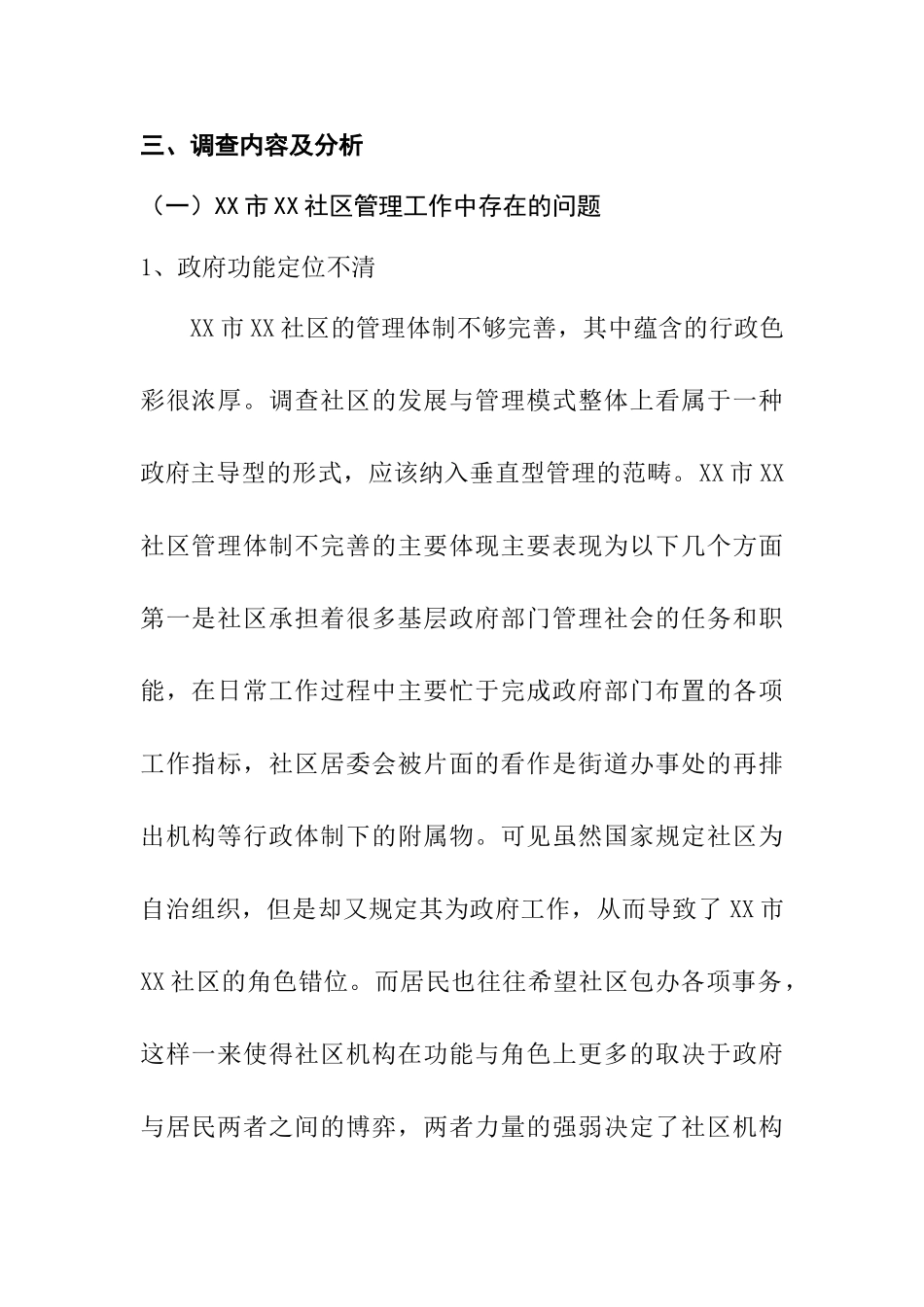 三、调查内容及分析

（一）XX市XX社区管理工作中存在的问题

1、政府功能定位不清

XX市XX社区的管理体制不够完善，其中蕴含的行政色彩很浓厚。调查社区的发展与管理模式整体上看属于一种政府主导型的形式，应该纳入垂直型管理的范畴。XX市XX社区管理体制不完善的主要体现主要表现为以下几个方面第一是社区承担着很多基层政府部门管理社会的任务和职能，在日常工作过程中主要忙于完成政府部门布置的各项工作指标，社区居委会被片面的看作是街道办事处的再排出机构等行政体制下的附属物。可见虽然国家规定社区为自治组织，但是却又规定其为政府工作，从而导致了XX市XX社区的角色错位。而居民也往往希望社区包办各项事务，这样一来使得社区机构在功能与角色上更多的取决于政府与居民两者之间的博弈，两者力量的强弱决定了社区机构